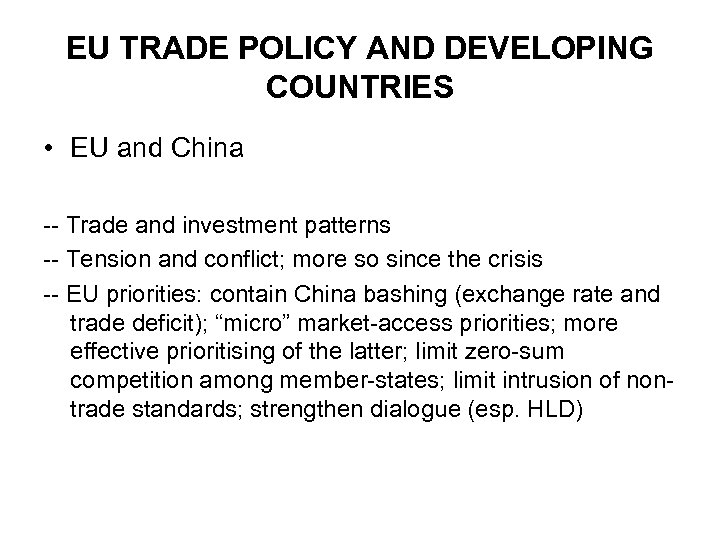 EU TRADE POLICY AND DEVELOPING COUNTRIES

• EU and China

-- Trade and investment patterns
-- Tension and conflict; more so since the crisis
-- EU priorities: contain China bashing (exchange rate and trade deficit); “micro” market-access priorities; more effective prioritising of the latter; limit zero-sum competition among member-states; limit intrusion of non-trade standards; strengthen dialogue (esp. HLD)